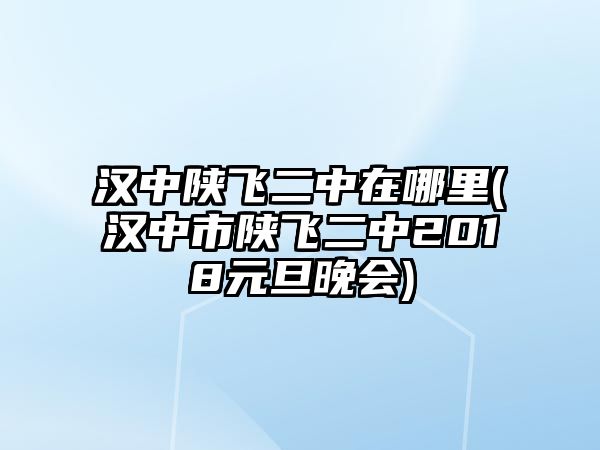 汉中陕飞二中在哪里(汉中市陕飞二中2018元旦晚会)